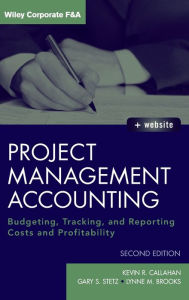 Wiley Corporate F&A

+ website

PROJECT MANAGEMENT ACCOUNTING

Budgeting, Tracking, and Reporting Costs and Profitability

SECOND EDITION

KEVIN R. CALLAHAN
GARY S. STETZ • LYNNE M. BROOKS